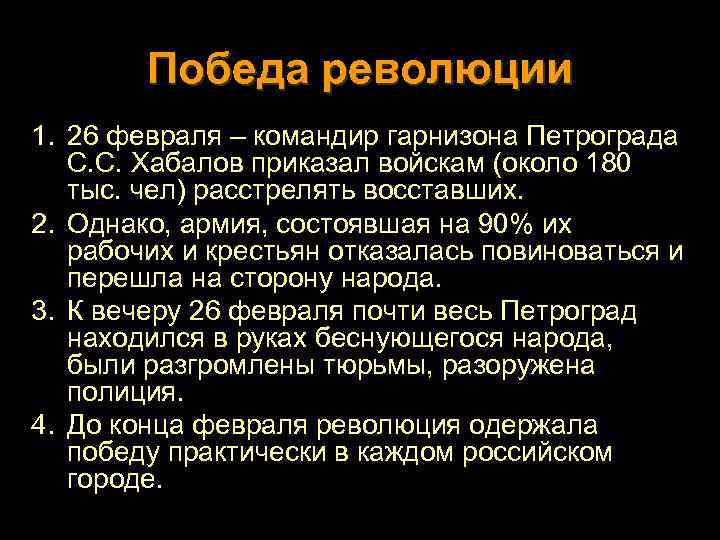 Победа революции

1. 26 февраля – командир гарнизона Петрограда С.С. Хабалов приказал войскам (около 180 тыс. чел) расстрелять восставших.
2. Однако, армия, состоявшая на 90% их рабочих и крестьян отказалась повиноваться и перешла на сторону народа.
3. К вечеру 26 февраля почти весь Петроград находился в руках беснующегося народа, были разгромлены тюрьмы, разоружена полиция.
4. До конца февраля революция одержала победу практически в каждом российском городе.